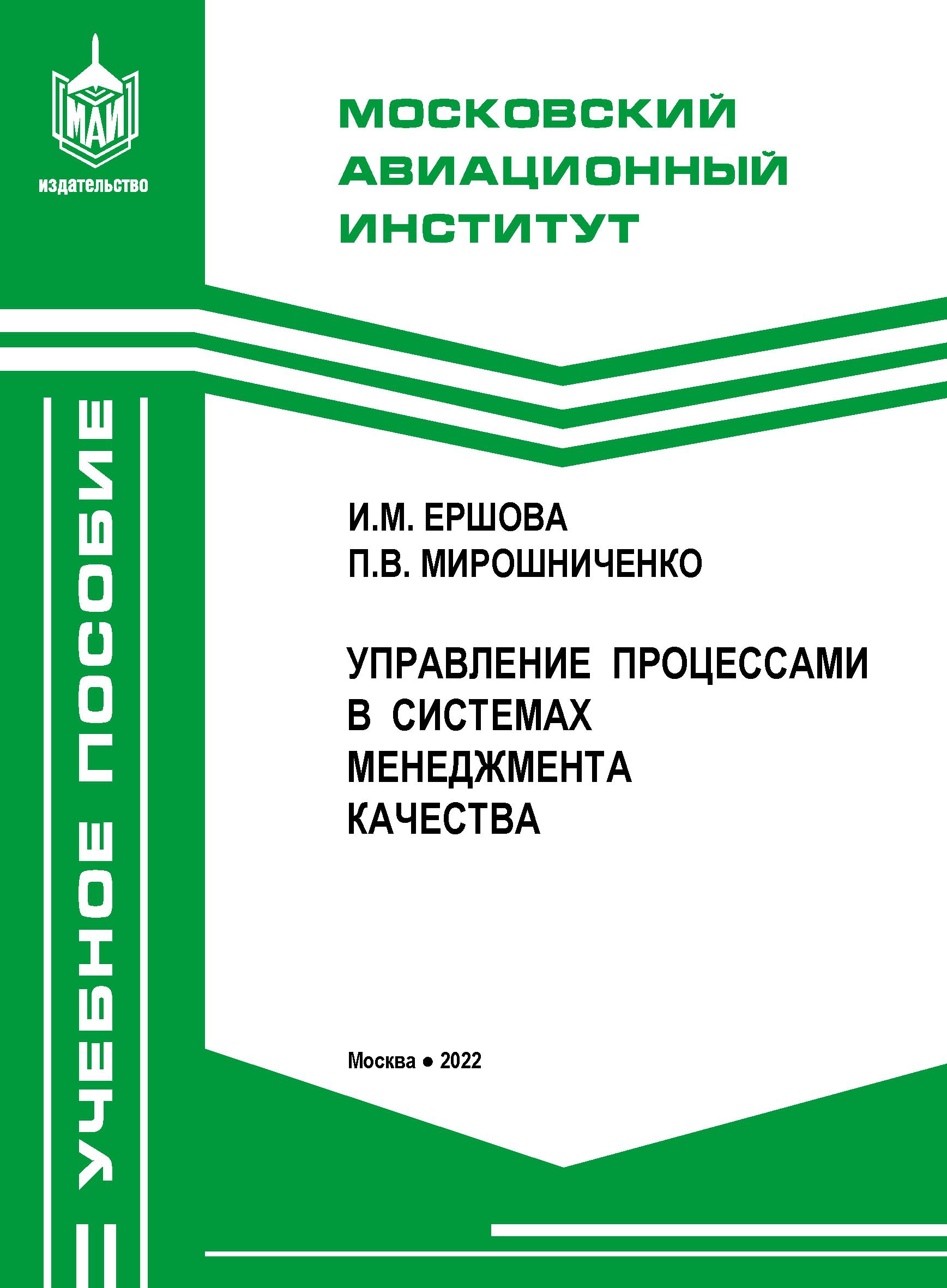 МАИ
издательство

МОСКОВСКИЙ
АВИАЦИОННЫЙ
ИНСТИТУТ

УЧЕБНОЕ ПОСОБИЕ

И.М. ЕРШОВА
П.В. МИРОШНИЧЕНКО

УПРАВЛЕНИЕ ПРОЦЕССАМИ В СИСТЕМАХ МЕНЕДЖМЕНТА КАЧЕСТВА

Москва • 2022